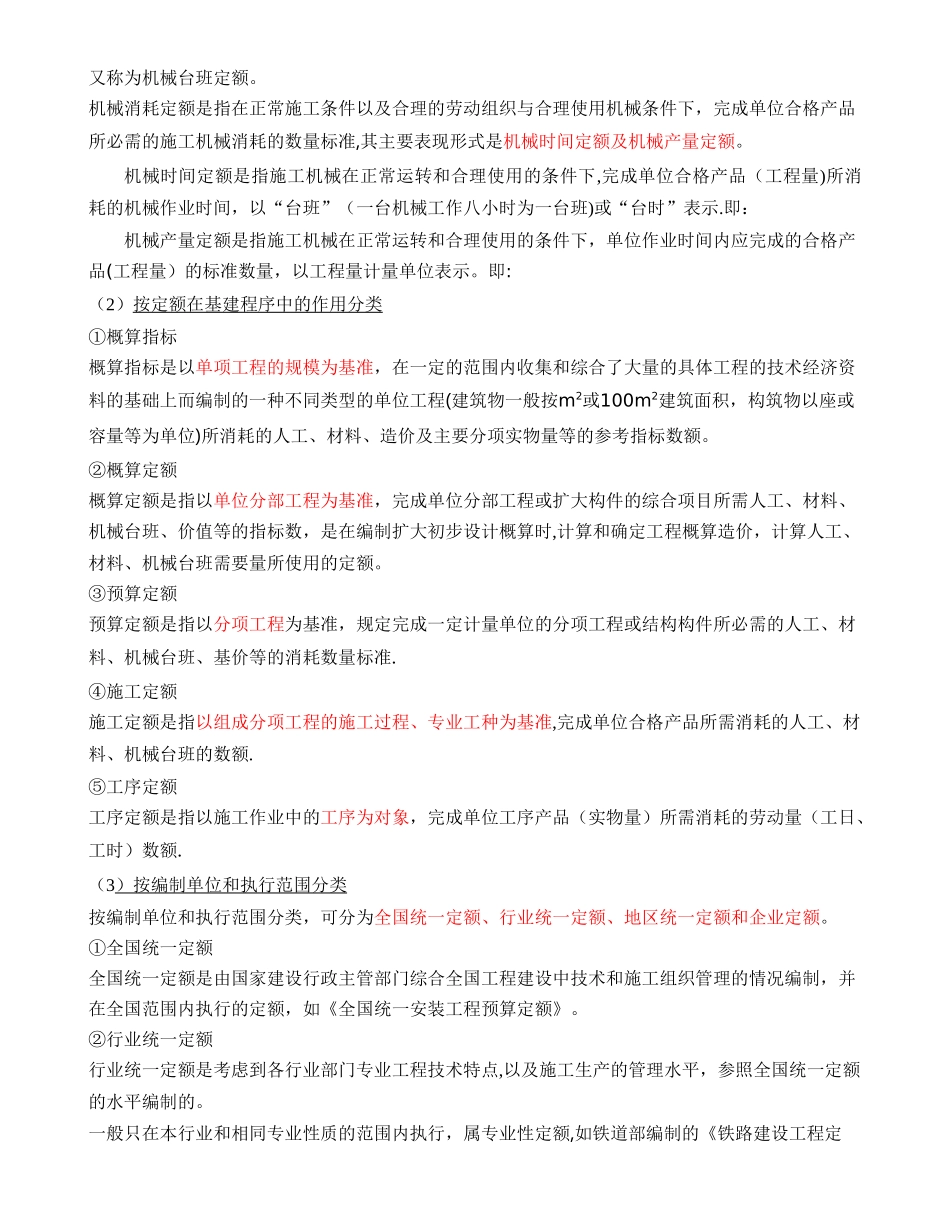 又称为机械台班定额。
机械消耗定额是指在正常施工条件以及合理的劳动组织与合理使用机械条件下，完成单位合格产品所必需的施工机械消耗的数量标准,其主要表现形式是机械时间定额及机械产量定额。

机械时间定额是指施工机械在正常运转和合理使用的条件下,完成单位合格产品（工程量)所消耗的机械作业时间，以“台班”（一台机械工作八小时为一台班)或“台时”表示.即：

机械产量定额是指施工机械在正常运转和合理使用的条件下，单位作业时间内应完成的合格产品(工程量）的标准数量，以工程量计量单位表示。即:

（2）按定额在基建程序中的作用分类
①概算指标
概算指标是以单项工程的规模为基准，在一定的范围内收集和综合了大量的具体工程的技术经济资料的基础上而编制的一种不同类型的单位工程(建筑物一般按$m^2$或$100m^2$建筑面积，构筑物以座或容量等为单位)所消耗的人工、材料、造价及主要分项实物量等的参考指标数额。
②概算定额
概算定额是指以单位分部工程为基准，完成单位分部工程或扩大构件的综合项目所需人工、材料、机械台班、价值等的指标数，是在编制扩大初步设计概算时,计算和确定工程概算造价，计算人工、材料、机械台班需要量所使用的定额。
③预算定额
预算定额是指以分项工程为基准，规定完成一定计量单位的分项工程或结构构件所必需的人工、材料、机械台班、基价等的消耗数量标准.
④施工定额
施工定额是指以组成分项工程的施工过程、专业工种为基准,完成单位合格产品所需消耗的人工、材料、机械台班的数额.
⑤工序定额
工序定额是指以施工作业中的工序为对象，完成单位工序产品（实物量）所需消耗的劳动量（工日、工时）数额.
（3）按编制单位和执行范围分类
按编制单位和执行范围分类，可分为全国统一定额、行业统一定额、地区统一定额和企业定额。
①全国统一定额
全国统一定额是由国家建设行政主管部门综合全国工程建设中技术和施工组织管理的情况编制，并在全国范围内执行的定额，如《全国统一安装工程预算定额》。
②行业统一定额
行业统一定额是考虑到各行业部门专业工程技术特点,以及施工生产的管理水平，参照全国统一定额的水平编制的。
一般只在本行业和相同专业性质的范围内执行，属专业性定额,如铁道部编制的《铁路建设工程定